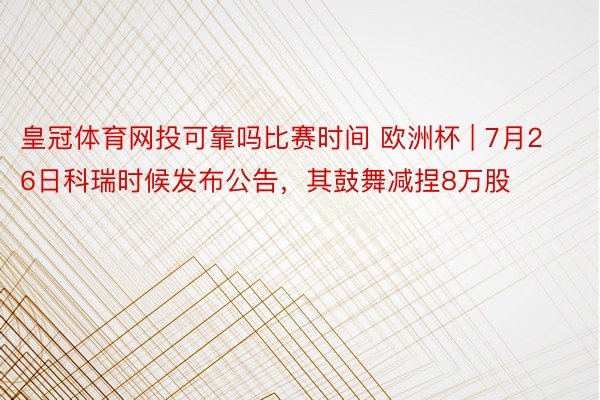 皇冠体育网投可靠吗比赛时间 欧洲杯 | 7月26日科瑞时候发布公告，其鼓舞减捏8万股